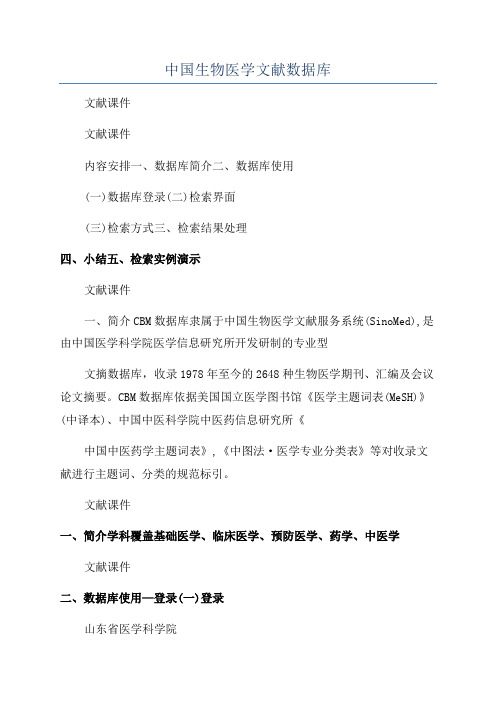 中国生物医学文献数据库

文献课件

文献课件

内容安排一、数据库简介二、数据库使用

(一)数据库登录(二)检索界面

(三)检索方式三、检索结果处理

四、小结五、检索实例演示

文献课件

一、简介CBM数据库隶属于中国生物医学文献服务系统(SinoMed),是由中国医学科学院医学信息研究所开发研制的专业型

文摘数据库，收录1978年至今的2648种生物医学期刊、汇编及会议论文摘要。CBM数据库依据美国国立医学图书馆《医学主题词表(MeSH)》(中译本)、中国中医科学院中医药信息研究所《

中国中医药学主题词表》,《中图法·医学专业分类表》等对收录文献进行主题词、分类的规范标引。

文献课件

一、简介学科覆盖基础医学、临床医学、预防医学、药学、中医学

文献课件

二、数据库使用—登录(一)登录

山东省医学科学院